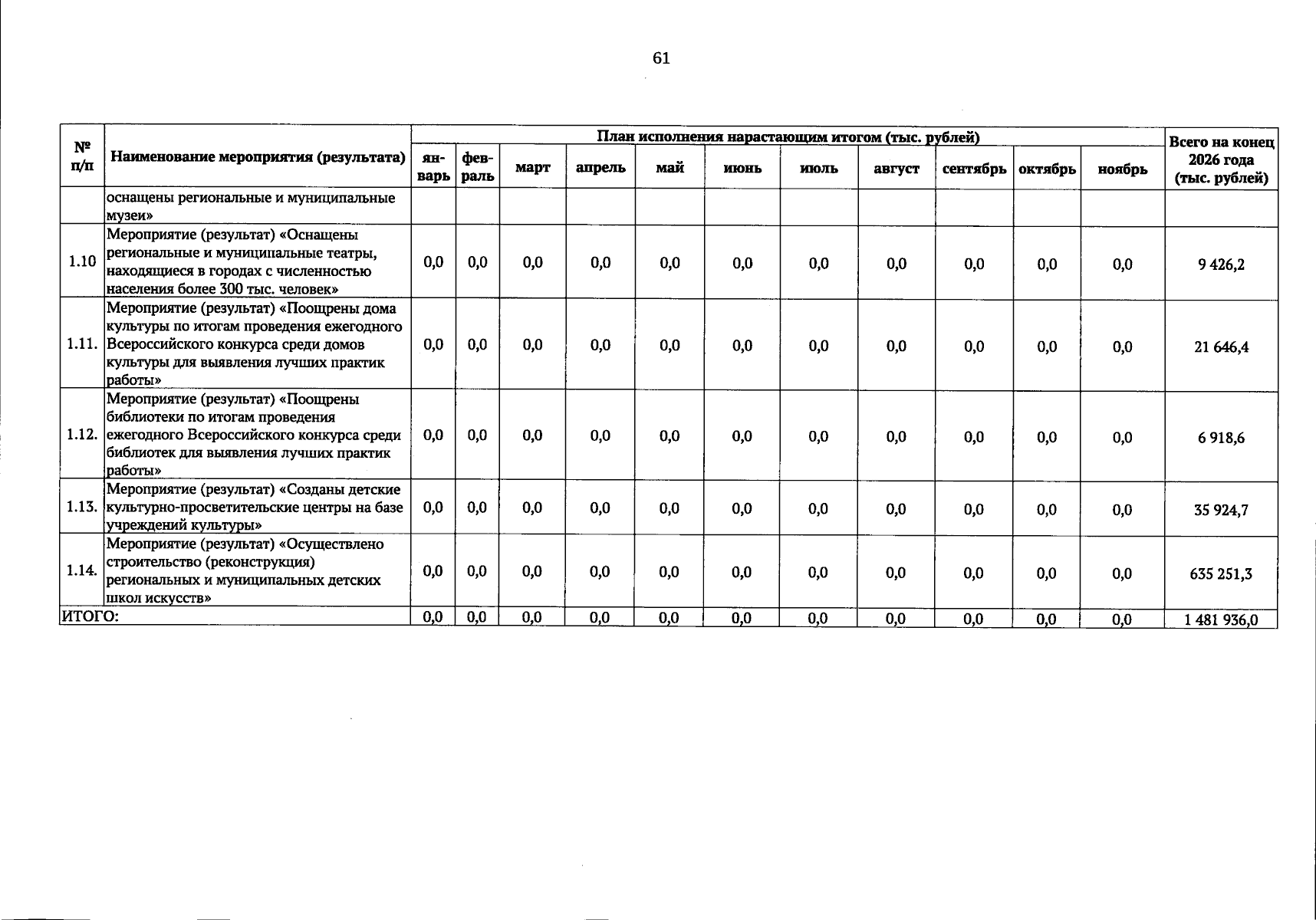 61

| № п/п | Наименование мероприятия (результата) | План исполнения нарастающим итогом (тыс. рублей) | | | | | | | | | | | Всего на конец 2026 года (тыс. рублей) |
|---|---|---|---|---|---|---|---|---|---|---|---|---|---|
| | | январь | февраль | март | апрель | май | июнь | июль | август | сентябрь | октябрь | ноябрь | |
| | оснащены региональные и муниципальные музеи» | | | | | | | | | | | | |
| 1.10 | Мероприятие (результат) «Оснащены региональные и муниципальные театры, находящиеся в городах с численностью населения более 300 тыс. человек» | 0,0 | 0,0 | 0,0 | 0,0 | 0,0 | 0,0 | 0,0 | 0,0 | 0,0 | 0,0 | 0,0 | 9 426,2 |
| 1.11. | Мероприятие (результат) «Поощрены дома культуры по итогам проведения ежегодного Всероссийского конкурса среди домов культуры для выявления лучших практик работы» | 0,0 | 0,0 | 0,0 | 0,0 | 0,0 | 0,0 | 0,0 | 0,0 | 0,0 | 0,0 | 0,0 | 21 646,4 |
| 1.12. | Мероприятие (результат) «Поощрены библиотеки по итогам проведения ежегодного Всероссийского конкурса среди библиотек для выявления лучших практик работы» | 0,0 | 0,0 | 0,0 | 0,0 | 0,0 | 0,0 | 0,0 | 0,0 | 0,0 | 0,0 | 0,0 | 6 918,6 |
| 1.13. | Мероприятие (результат) «Созданы детские культурно-просветительские центры на базе учреждений культуры» | 0,0 | 0,0 | 0,0 | 0,0 | 0,0 | 0,0 | 0,0 | 0,0 | 0,0 | 0,0 | 0,0 | 35 924,7 |
| 1.14. | Мероприятие (результат) «Осуществлено строительство (реконструкция) региональных и муниципальных детских школ искусств» | 0,0 | 0,0 | 0,0 | 0,0 | 0,0 | 0,0 | 0,0 | 0,0 | 0,0 | 0,0 | 0,0 | 635 251,3 |
| ИТОГО: | | 0,0 | 0,0 | 0,0 | 0,0 | 0,0 | 0,0 | 0,0 | 0,0 | 0,0 | 0,0 | 0,0 | 1 481 936,0 |